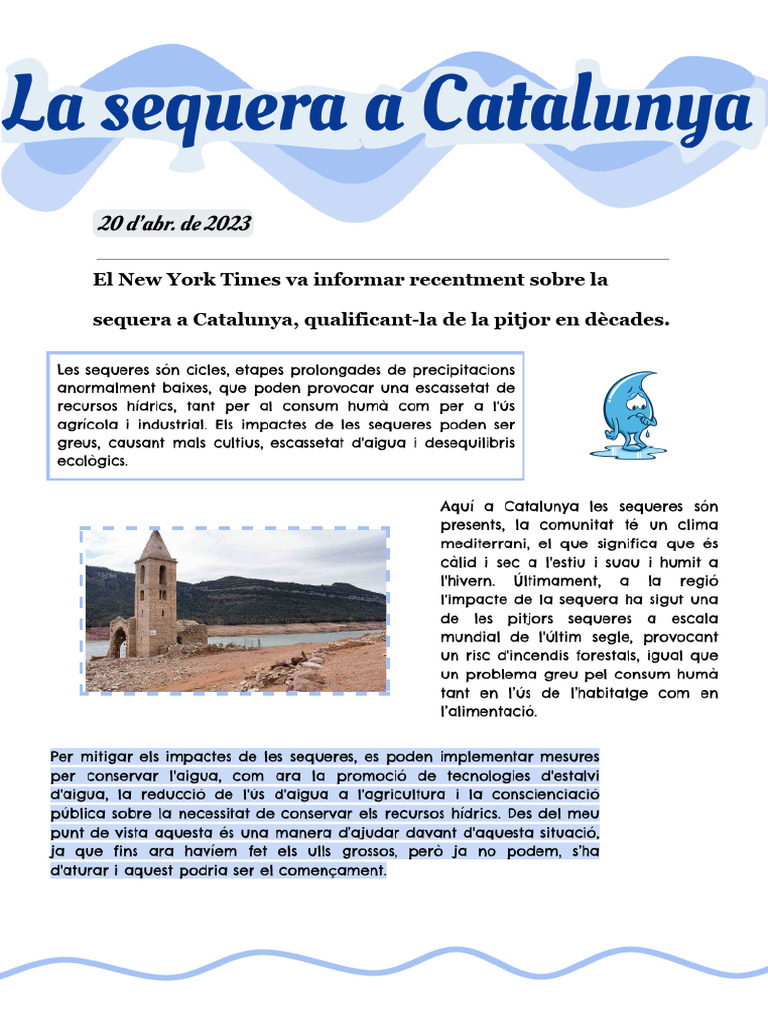 La sequera a Catalunya

20 d'abr. de 2023

El New York Times va informar recentment sobre la sequera a Catalunya, qualificant-la de la pitjor en dècades.

Les sequeres són cicles, etapes prolongades de precipitacions anormalment baixes, que poden provocar una escassetat de recursos hídrics, tant per al consum humà com per a l'ús agrícola i industrial. Els impactes de les sequeres poden ser greus, causant mals cultius, escassetat d'aigua i desequilibris ecològics.

Aquí a Catalunya les sequeres són presents, la comunitat té un clima mediterrani, el que significa que és càlid i sec a l'estiu i suau i humit a l'hivern. Últimament, a la regió l'impacte de la sequera ha sigut una de les pitjors sequeres a escala mundial de l'últim segle, provocant un risc d'incendis forestals, igual que un problema greu pel consum humà tant en l'ús de l'habitatge com en l'alimentació.

Per mitigar els impactes de les sequeres, es poden implementar mesures per conservar l'aigua, com ara la promoció de tecnologies d'estalvi d'aigua, la reducció de l'ús d'aigua a l'agricultura i la conscienciació pública sobre la necessitat de conservar els recursos hídrics. Des del meu punt de vista aquesta és una manera d'ajudar davant d'aquesta situació, ja que fins ara havíem fet els ulls grossos, però ja no podem, s'ha d'aturar i aquest podria ser el començament.